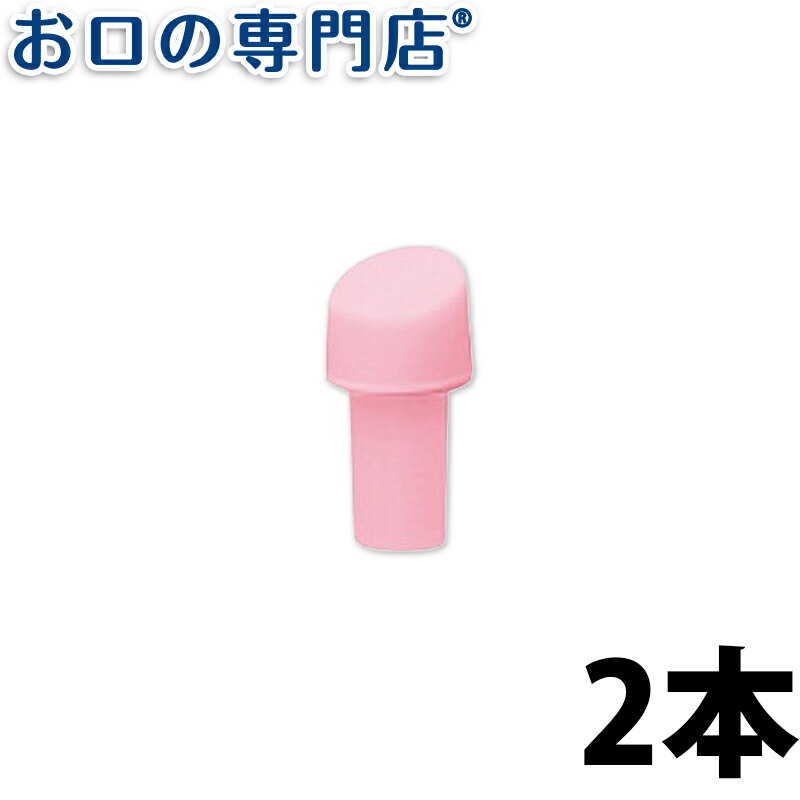 お口の専門店®

2本